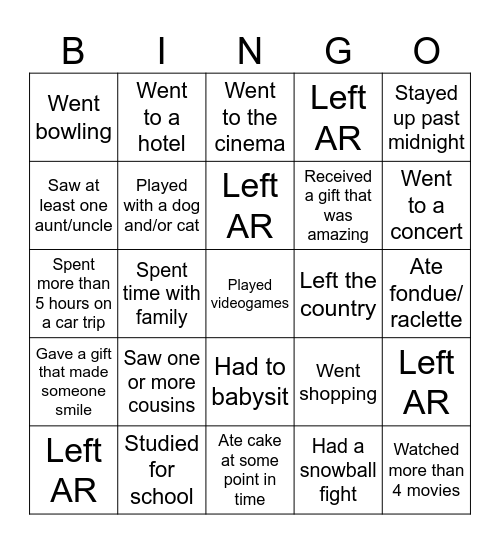 | B | I | N | G | O |
|---|---|---|---|---|
| Went bowling | Went to a hotel | Went to the cinema | Left AR | Stayed up past midnight |
| Saw at least one aunt/uncle | Played with a dog and/or cat | Left AR | Received a gift that was amazing | Went to a concert |
| Spent more than 5 hours on a car trip | Spent time with family | Played videogames | Left the country | Ate fondue/ raclette |
| Gave a gift that made someone smile | Saw one or more cousins | Had to babysit | Went shopping | Left AR |
| Left AR | Studied for school | Ate cake at some point in time | Had a snowball fight | Watched more than 4 movies |